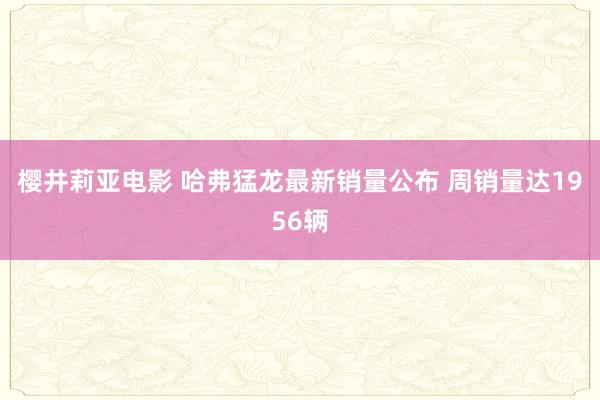 樱井莉亚电影 哈弗猛龙最新销量公布 周销量达1956辆